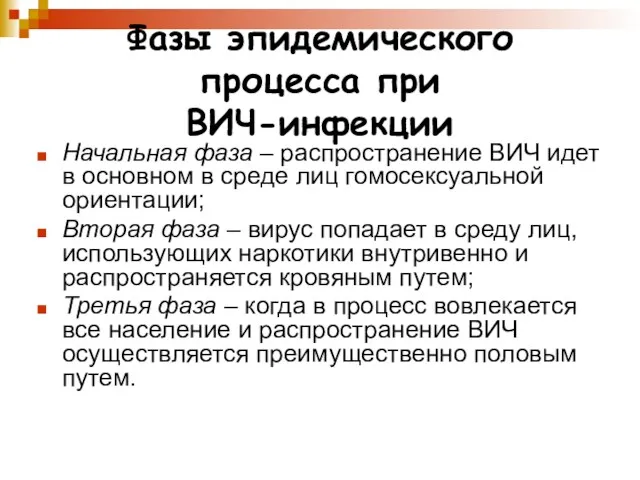 Фазы эпидемического процесса при ВИЧ-инфекции

Начальная фаза – распространение ВИЧ идет в основном в среде лиц гомосексуальной ориентации;

Вторая фаза – вирус попадает в среду лиц, использующих наркотики внутривенно и распространяется кровяным путем;

Третья фаза – когда в процесс вовлекается все население и распространение ВИЧ осуществляется преимущественно половым путем.